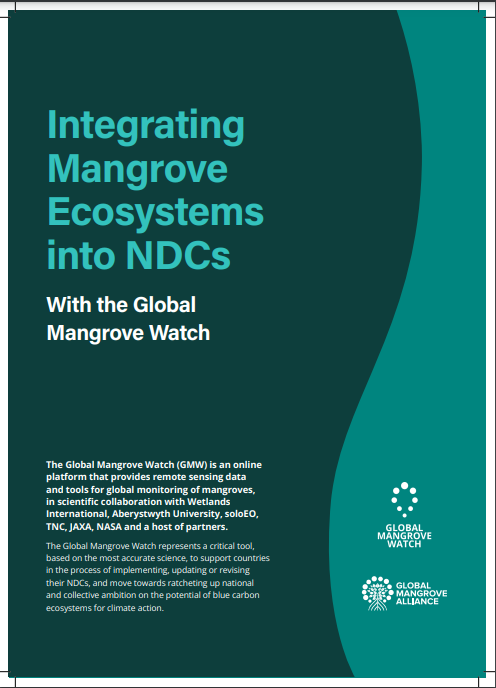 Integrating Mangrove Ecosystems into NDCs

With the Global Mangrove Watch

The Global Mangrove Watch (GMW) is an online platform that provides remote sensing data and tools for global monitoring of mangroves, in scientific collaboration with Wetlands International, Aberystwyth University, soloEO, TNC, JAXA, NASA and a host of partners.

The Global Mangrove Watch represents a critical tool, based on the most accurate science, to support countries in the process of implementing, updating or revising their NDCs, and move towards ratcheting up national and collective ambition on the potential of blue carbon ecosystems for climate action.

GLOBAL
MANGROVE
WATCH

GLOBAL
MANGROVE
ALLIANCE